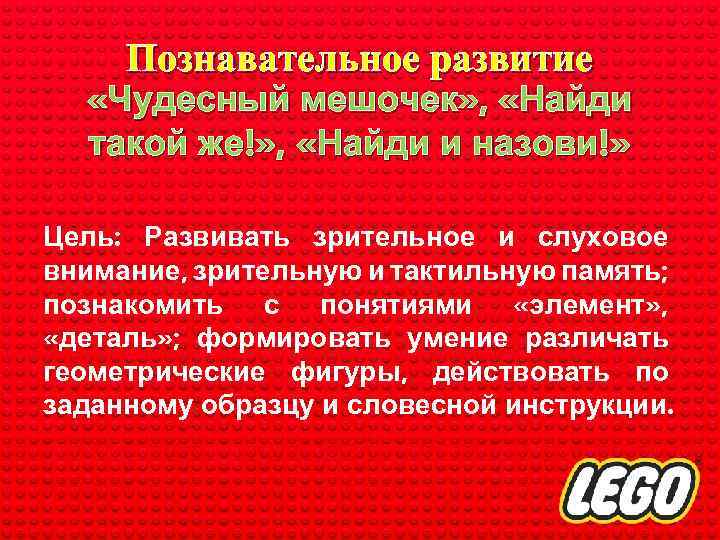 Познавательное развитие
«Чудесный мешочек», «Найди такой же!», «Найди и назови!»

Цель: Развивать зрительное и слуховое внимание, зрительную и тактильную память; познакомить с понятиями «элемент», «деталь»; формировать умение различать геометрические фигуры, действовать по заданному образцу и словесной инструкции.

LEGO